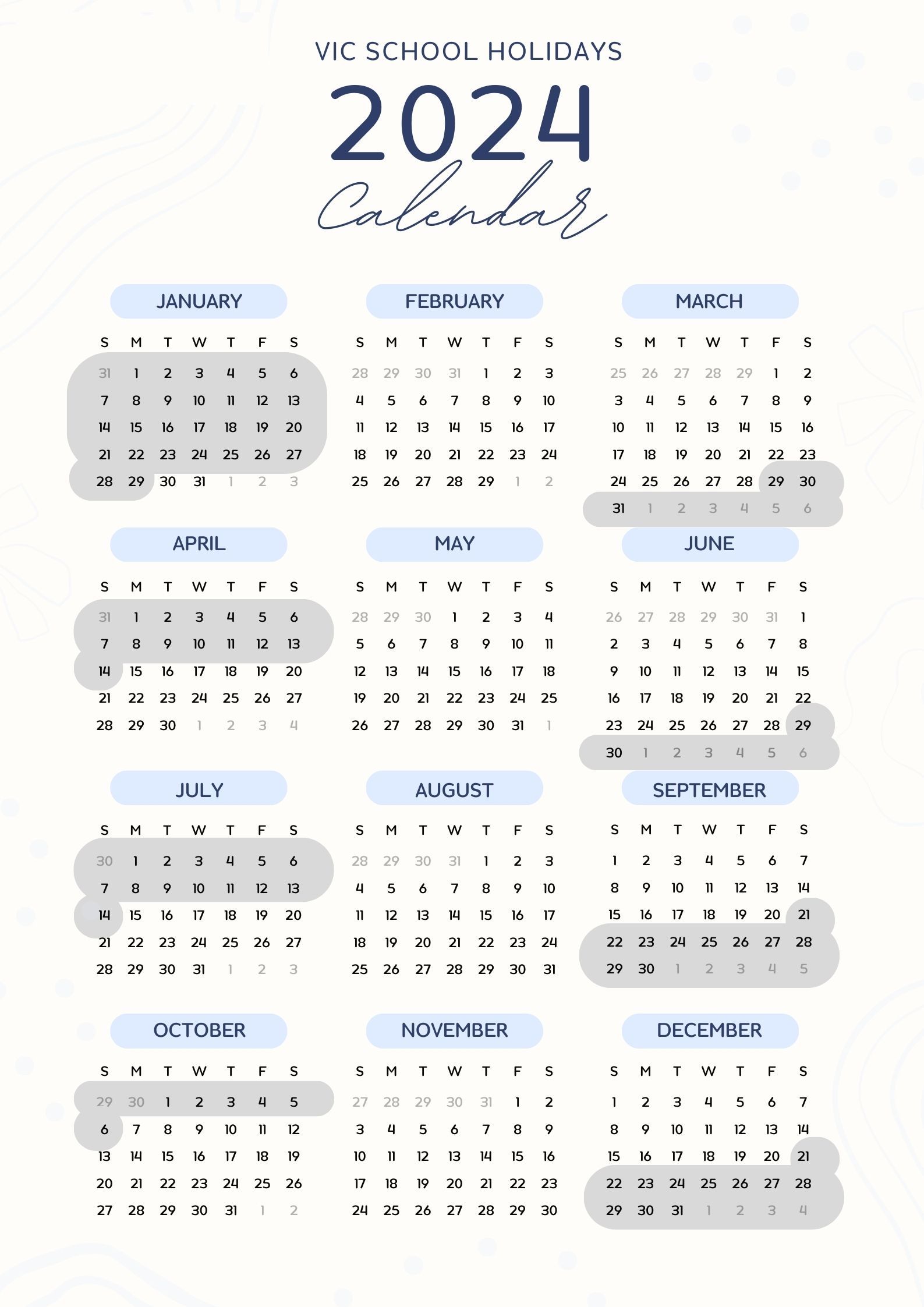 VIC SCHOOL HOLIDAYS

2024

Calendar

JANUARY

| S | M | T | W | T | F | S |
|---|---|---|---|---|---|---|
| 31 | 1 | 2 | 3 | 4 | 5 | 6 |
| 7 | 8 | 9 | 10 | 11 | 12 | 13 |
| 14 | 15 | 16 | 17 | 18 | 19 | 20 |
| 21 | 22 | 23 | 24 | 25 | 26 | 27 |
| 28 | 29 | 30 | 31 | 1 | 2 | 3 |

FEBRUARY

| S | M | T | W | T | F | S |
|---|---|---|---|---|---|---|
| 28 | 29 | 30 | 31 | 1 | 2 | 3 |
| 4 | 5 | 6 | 7 | 8 | 9 | 10 |
| 11 | 12 | 13 | 14 | 15 | 16 | 17 |
| 18 | 19 | 20 | 21 | 22 | 23 | 24 |
| 25 | 26 | 27 | 28 | 29 | 1 | 2 |

MARCH

| S | M | T | W | T | F | S |
|---|---|---|---|---|---|---|
| 25 | 26 | 27 | 28 | 29 | 1 | 2 |
| 3 | 4 | 5 | 6 | 7 | 8 | 9 |
| 10 | 11 | 12 | 13 | 14 | 15 | 16 |
| 17 | 18 | 19 | 20 | 21 | 22 | 23 |
| 24 | 25 | 26 | 27 | 28 | 29 | 30 |
| 31 | 1 | 2 | 3 | 4 | 5 | 6 |

APRIL

| S | M | T | W | T | F | S |
|---|---|---|---|---|---|---|
| 31 | 1 | 2 | 3 | 4 | 5 | 6 |
| 7 | 8 | 9 | 10 | 11 | 12 | 13 |
| 14 | 15 | 16 | 17 | 18 | 19 | 20 |
| 21 | 22 | 23 | 24 | 25 | 26 | 27 |
| 28 | 29 | 30 | 1 | 2 | 3 | 4 |

MAY

| S | M | T | W | T | F | S |
|---|---|---|---|---|---|---|
| 28 | 29 | 30 | 1 | 2 | 3 | 4 |
| 5 | 6 | 7 | 8 | 9 | 10 | 11 |
| 12 | 13 | 14 | 15 | 16 | 17 | 18 |
| 19 | 20 | 21 | 22 | 23 | 24 | 25 |
| 26 | 27 | 28 | 29 | 30 | 31 | 1 |

JUNE

| S | M | T | W | T | F | S |
|---|---|---|---|---|---|---|
| 26 | 27 | 28 | 29 | 30 | 31 | 1 |
| 2 | 3 | 4 | 5 | 6 | 7 | 8 |
| 9 | 10 | 11 | 12 | 13 | 14 | 15 |
| 16 | 17 | 18 | 19 | 20 | 21 | 22 |
| 23 | 24 | 25 | 26 | 27 | 28 | 29 |
| 30 | 1 | 2 | 3 | 4 | 5 | 6 |

JULY

| S | M | T | W | T | F | S |
|---|---|---|---|---|---|---|
| 30 | 1 | 2 | 3 | 4 | 5 | 6 |
| 7 | 8 | 9 | 10 | 11 | 12 | 13 |
| 14 | 15 | 16 | 17 | 18 | 19 | 20 |
| 21 | 22 | 23 | 24 | 25 | 26 | 27 |
| 28 | 29 | 30 | 31 | 1 | 2 | 3 |

AUGUST

| S | M | T | W | T | F | S |
|---|---|---|---|---|---|---|
| 28 | 29 | 30 | 31 | 1 | 2 | 3 |
| 4 | 5 | 6 | 7 | 8 | 9 | 10 |
| 11 | 12 | 13 | 14 | 15 | 16 | 17 |
| 18 | 19 | 20 | 21 | 22 | 23 | 24 |
| 25 | 26 | 27 | 28 | 29 | 30 | 31 |

SEPTEMBER

| S | M | T | W | T | F | S |
|---|---|---|---|---|---|---|
| 1 | 2 | 3 | 4 | 5 | 6 | 7 |
| 8 | 9 | 10 | 11 | 12 | 13 | 14 |
| 15 | 16 | 17 | 18 | 19 | 20 | 21 |
| 22 | 23 | 24 | 25 | 26 | 27 | 28 |
| 29 | 30 | 1 | 2 | 3 | 4 | 5 |

OCTOBER

| S | M | T | W | T | F | S |
|---|---|---|---|---|---|---|
| 29 | 30 | 1 | 2 | 3 | 4 | 5 |
| 6 | 7 | 8 | 9 | 10 | 11 | 12 |
| 13 | 14 | 15 | 16 | 17 | 18 | 19 |
| 20 | 21 | 22 | 23 | 24 | 25 | 26 |
| 27 | 28 | 29 | 30 | 31 | 1 | 2 |

NOVEMBER

| S | M | T | W | T | F | S |
|---|---|---|---|---|---|---|
| 27 | 28 | 29 | 30 | 31 | 1 | 2 |
| 3 | 4 | 5 | 6 | 7 | 8 | 9 |
| 10 | 11 | 12 | 13 | 14 | 15 | 16 |
| 17 | 18 | 19 | 20 | 21 | 22 | 23 |
| 24 | 25 | 26 | 27 | 28 | 29 | 30 |

DECEMBER

| S | M | T | W | T | F | S |
|---|---|---|---|---|---|---|
| 1 | 2 | 3 | 4 | 5 | 6 | 7 |
| 8 | 9 | 10 | 11 | 12 | 13 | 14 |
| 15 | 16 | 17 | 18 | 19 | 20 | 21 |
| 22 | 23 | 24 | 25 | 26 | 27 | 28 |
| 29 | 30 | 31 | 1 | 2 | 3 | 4 |